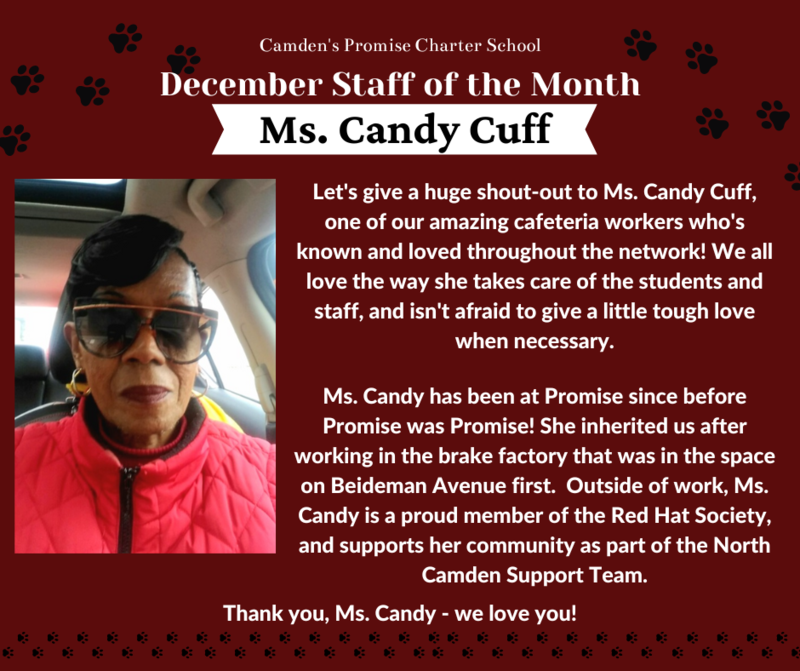 Camden's Promise Charter School

December Staff of the Month

Ms. Candy Cuff

Let's give a huge shout-out to Ms. Candy Cuff, one of our amazing cafeteria workers who's known and loved throughout the network! We all love the way she takes care of the students and staff, and isn't afraid to give a little tough love when necessary.

Ms. Candy has been at Promise since before Promise was Promise! She inherited us after working in the brake factory that was in the space on Beideman Avenue first. Outside of work, Ms. Candy is a proud member of the Red Hat Society, and supports her community as part of the North Camden Support Team.

Thank you, Ms. Candy - we love you!